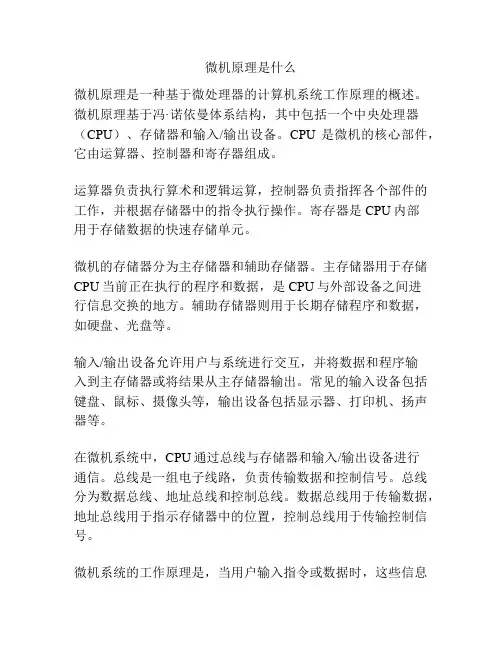 微机原理是什么

微机原理是一种基于微处理器的计算机系统工作原理的概述。微机原理基于冯·诺依曼体系结构，其中包括一个中央处理器（CPU）、存储器和输入/输出设备。CPU 是微机的核心部件，它由运算器、控制器和寄存器组成。

运算器负责执行算术和逻辑运算，控制器负责指挥各个部件的工作，并根据存储器中的指令执行操作。寄存器是 CPU 内部用于存储数据的快速存储单元。

微机的存储器分为主存储器和辅助存储器。主存储器用于存储 CPU 当前正在执行的程序和数据，是 CPU 与外部设备之间进行信息交换的地方。辅助存储器则用于长期存储程序和数据，如硬盘、光盘等。

输入/输出设备允许用户与系统进行交互，并将数据和程序输入到主存储器或将结果从主存储器输出。常见的输入设备包括键盘、鼠标、摄像头等，输出设备包括显示器、打印机、扬声器等。

在微机系统中，CPU 通过总线与存储器和输入/输出设备进行通信。总线是一组电子线路，负责传输数据和控制信号。总线分为数据总线、地址总线和控制总线。数据总线用于传输数据，地址总线用于指示存储器中的位置，控制总线用于传输控制信号。

微机系统的工作原理是，当用户输入指令或数据时，这些信息